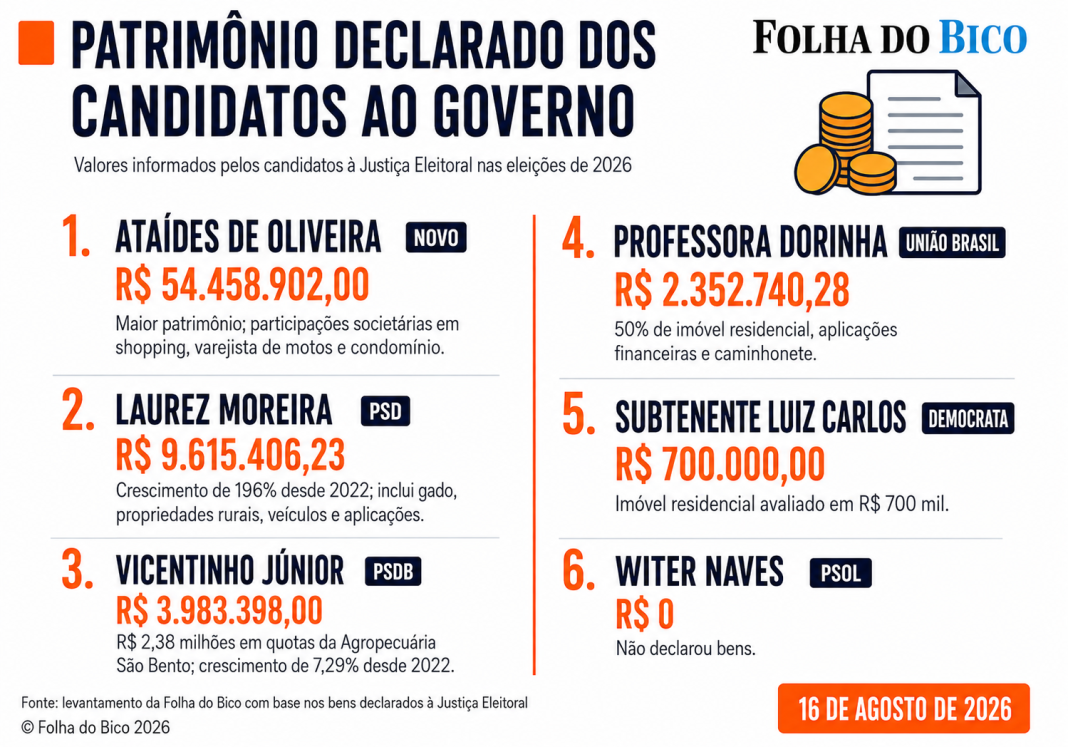 PATRIMÔNIO DECLARADO DOS CANDIDATOS AO GOVERNO

FOLHA DO BICO

Valores informados pelos candidatos à Justiça Eleitoral nas eleições de 2026

1. ATAÍDES DE OLIVEIRA NOVO
R$ 54.458.902,00
Maior patrimônio; participações societárias em shopping, varejista de motos e condomínio.

2. LAUREZ MOREIRA PSD
R$ 9.615.406,23
Crescimento de 196% desde 2022; inclui gado, propriedades rurais, veículos e aplicações.

3. VICENTINHO JÚNIOR PSDB
R$ 3.983.398,00
R$ 2,38 milhões em quotas da Agropecuária São Bento; crescimento de 7,29% desde 2022.

4. PROFESSORA DORINHA UNIÃO BRASIL
R$ 2.352.740,28
50% de imóvel residencial, aplicações financeiras e caminhonete.

5. SUBTENENTE LUIZ CARLOS DEMOCRATA
R$ 700.000,00
Imóvel residencial avaliado em R$ 700 mil.

6. WITER NAVES PSOL
R$ 0
Não declarou bens.

Fonte: levantamento da Folha do Bico com base nos bens declarados à Justiça Eleitoral
© Folha do Bico 2026

16 DE AGOSTO DE 2026